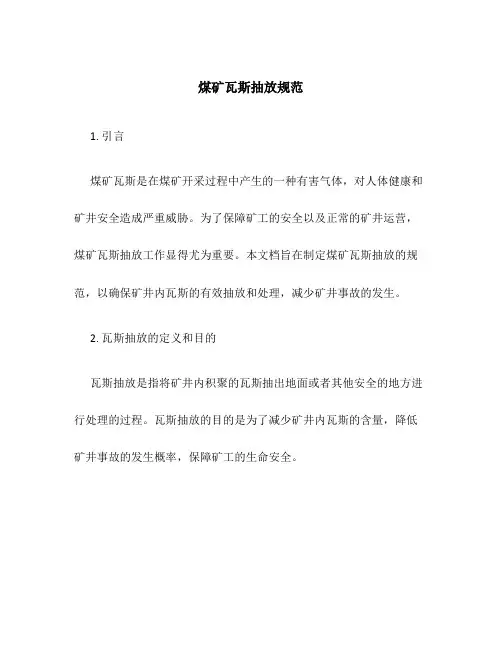 煤矿瓦斯抽放规范

1. 引言

煤矿瓦斯是在煤矿开采过程中产生的一种有害气体，对人体健康和矿井安全造成严重威胁。为了保障矿工的安全以及正常的矿井运营，煤矿瓦斯抽放工作显得尤为重要。本文档旨在制定煤矿瓦斯抽放的规范，以确保矿井内瓦斯的有效抽放和处理，减少矿井事故的发生。

2. 瓦斯抽放的定义和目的

瓦斯抽放是指将矿井内积聚的瓦斯抽出地面或者其他安全的地方进行处理的过程。瓦斯抽放的目的是为了减少矿井内瓦斯的含量，降低矿井事故的发生概率，保障矿工的生命安全。